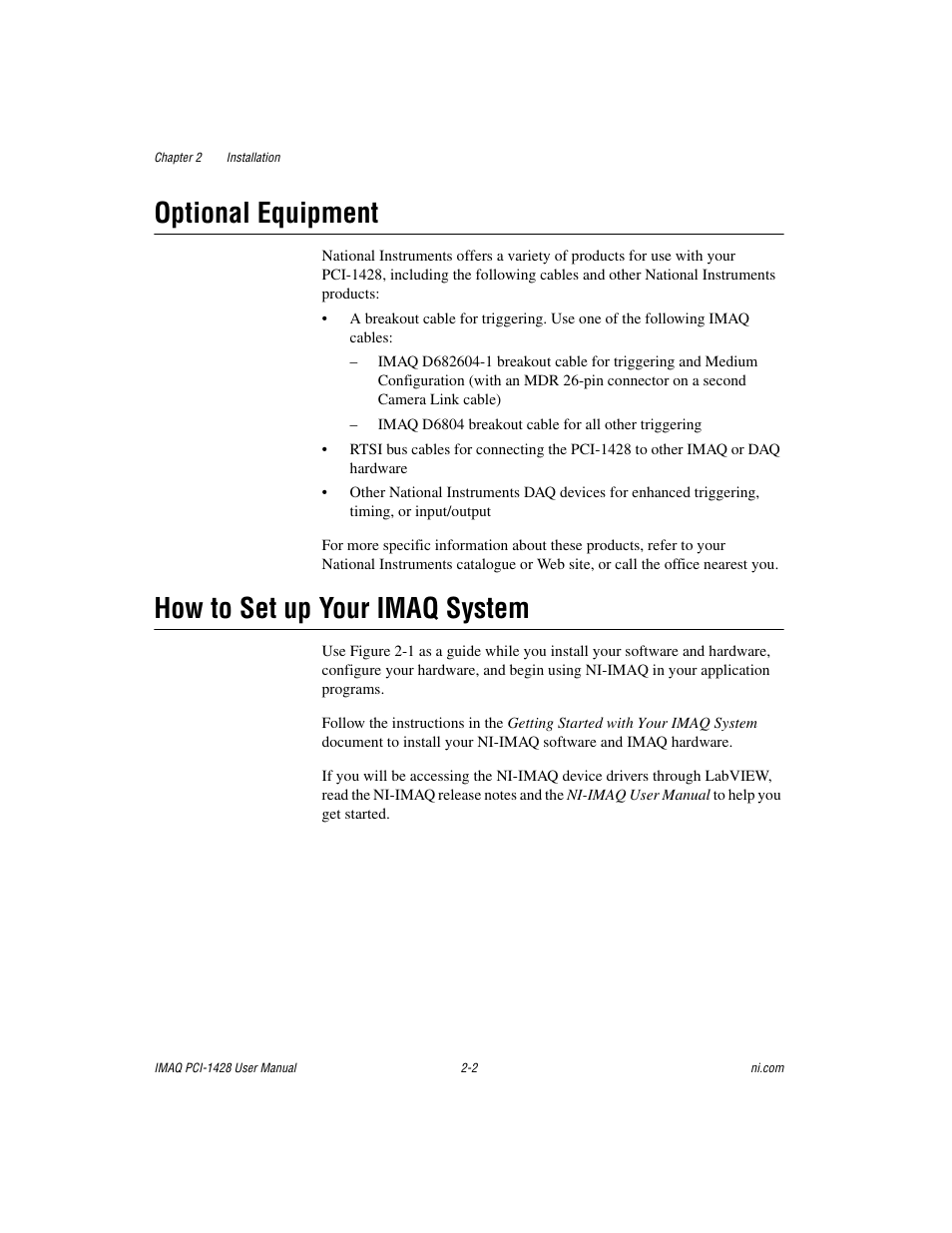 Chapter 2 Installation

Optional Equipment

National Instruments offers a variety of products for use with your PCI-1428, including the following cables and other National Instruments products:

• A breakout cable for triggering. Use one of the following IMAQ cables:

– IMAQ D682604-1 breakout cable for triggering and Medium Configuration (with an MDR 26-pin connector on a second Camera Link cable)

– IMAQ D6804 breakout cable for all other triggering

• RTSI bus cables for connecting the PCI-1428 to other IMAQ or DAQ hardware

• Other National Instruments DAQ devices for enhanced triggering, timing, or input/output

For more specific information about these products, refer to your National Instruments catalogue or Web site, or call the office nearest you.

How to Set up Your IMAQ System

Use Figure 2-1 as a guide while you install your software and hardware, configure your hardware, and begin using NI-IMAQ in your application programs.

Follow the instructions in the Getting Started with Your IMAQ System document to install your NI-IMAQ software and IMAQ hardware.

If you will be accessing the NI-IMAQ device drivers through LabVIEW, read the NI-IMAQ release notes and the NI-IMAQ User Manual to help you get started.

IMAQ PCI-1428 User Manual 2-2 ni.com